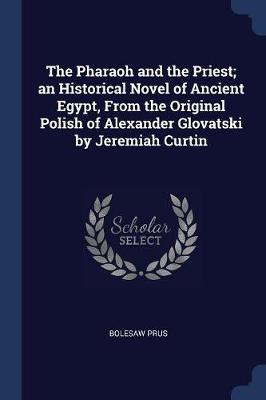 The Pharaoh and the Priest; an Historical Novel of Ancient Egypt, From the Original Polish of Alexander Glovatski by Jeremiah Curtin

Scholar SELECT

BOLESAW PRUS